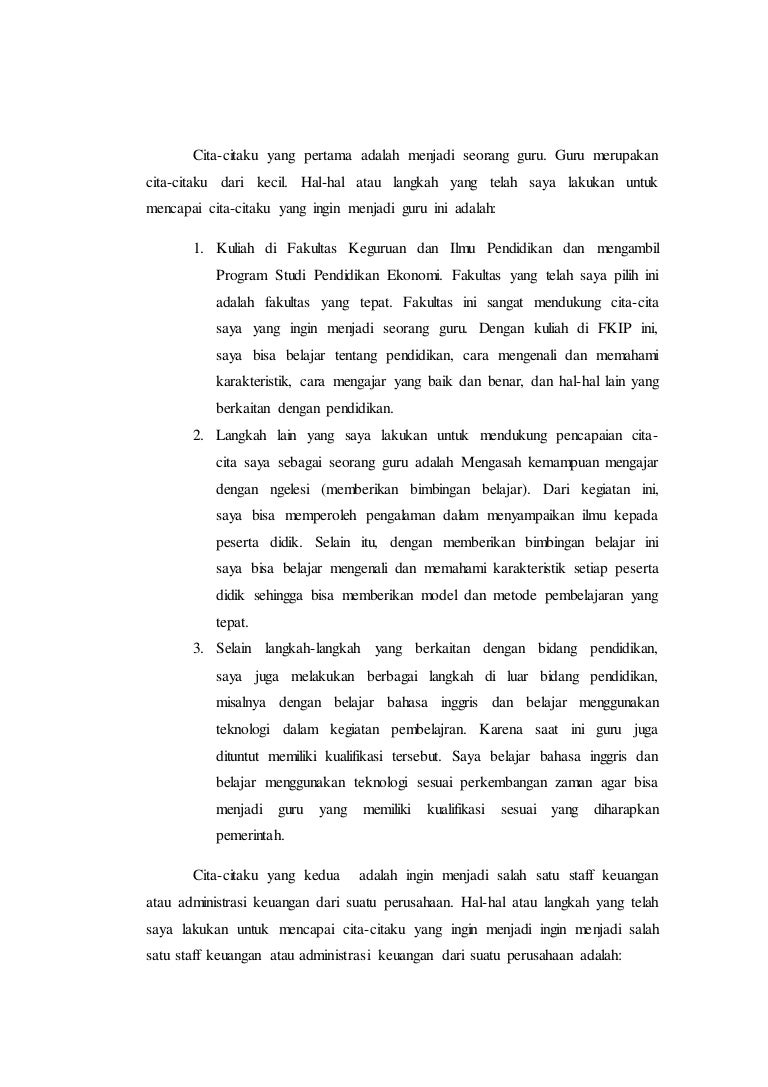 Cita-citaku yang pertama adalah menjadi seorang guru. Guru merupakan cita-citaku dari kecil. Hal-hal atau langkah yang telah saya lakukan untuk mencapai cita-citaku yang ingin menjadi guru ini adalah:

1. Kuliah di Fakultas Keguruan dan Ilmu Pendidikan dan mengambil Program Studi Pendidikan Ekonomi. Fakultas yang telah saya pilih ini adalah fakultas yang tepat. Fakultas ini sangat mendukung cita-cita saya yang ingin menjadi seorang guru. Dengan kuliah di FKIP ini, saya bisa belajar tentang pendidikan, cara mengenali dan memahami karakteristik, cara mengajar yang baik dan benar, dan hal-hal lain yang berkaitan dengan pendidikan.
2. Langkah lain yang saya lakukan untuk mendukung pencapaian cita-cita saya sebagai seorang guru adalah Mengasah kemampuan mengajar dengan ngelesi (memberikan bimbingan belajar). Dari kegiatan ini, saya bisa memperoleh pengalaman dalam menyampaikan ilmu kepada peserta didik. Selain itu, dengan memberikan bimbingan belajar ini saya bisa belajar mengenali dan memahami karakteristik setiap peserta didik sehingga bisa memberikan model dan metode pembelajaran yang tepat.
3. Selain langkah-langkah yang berkaitan dengan bidang pendidikan, saya juga melakukan berbagai langkah di luar bidang pendidikan, misalnya dengan belajar bahasa inggris dan belajar menggunakan teknologi dalam kegiatan pembelajran. Karena saat ini guru juga dituntut memiliki kualifikasi tersebut. Saya belajar bahasa inggris dan belajar menggunakan teknologi sesuai perkembangan zaman agar bisa menjadi guru yang memiliki kualifikasi sesuai yang diharapkan pemerintah.

Cita-citaku yang kedua adalah ingin menjadi salah satu staff keuangan atau administrasi keuangan dari suatu perusahaan. Hal-hal atau langkah yang telah saya lakukan untuk mencapai cita-citaku yang ingin menjadi ingin menjadi salah satu staff keuangan atau administrasi keuangan dari suatu perusahaan adalah: